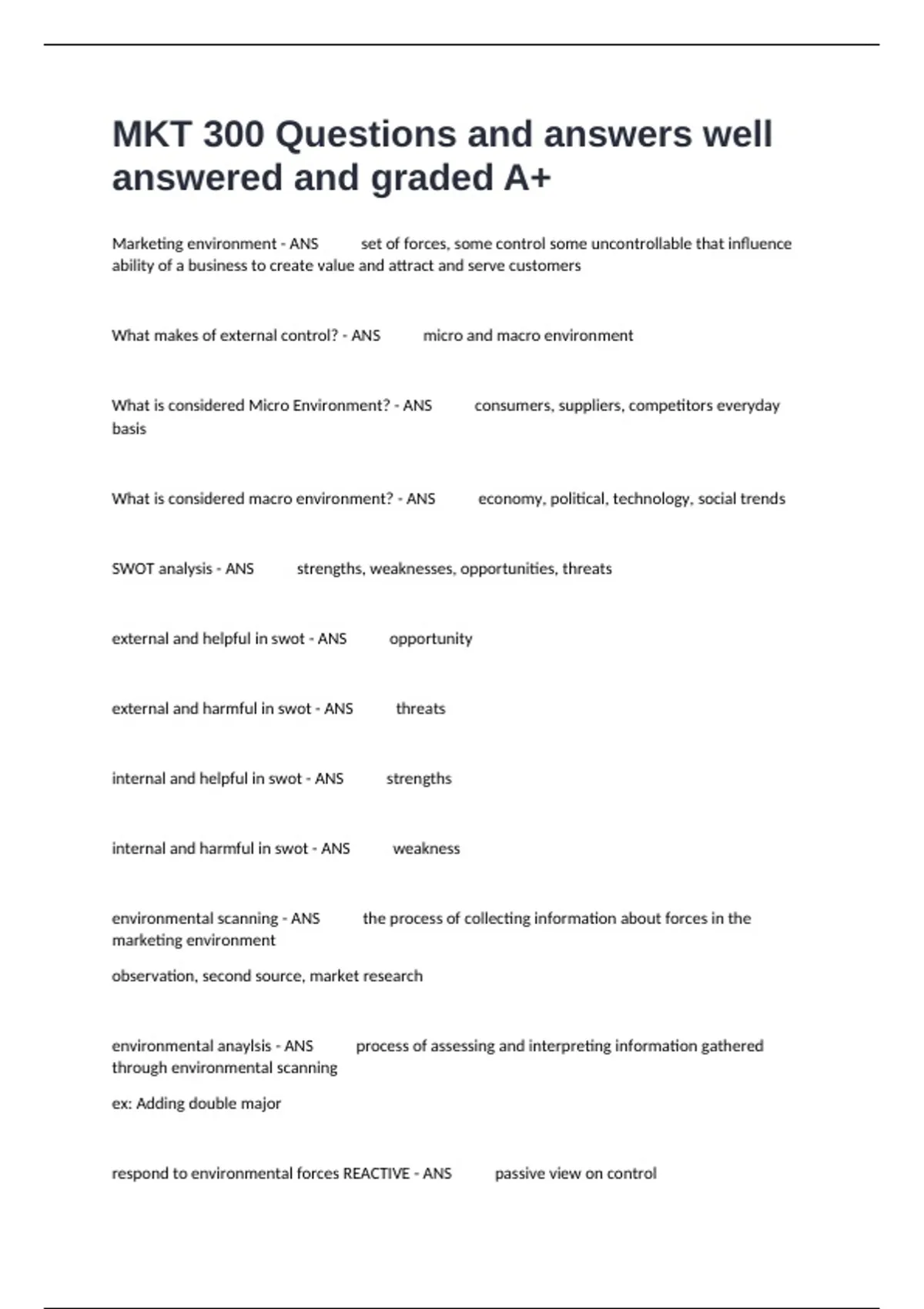 MKT 300 Questions and answers well answered and graded A+

Marketing environment - ANS set of forces, some control some uncontrollable that influence ability of a business to create value and attract and serve customers

What makes of external control? - ANS micro and macro environment

What is considered Micro Environment? - ANS consumers, suppliers, competitors everyday basis

What is considered macro environment? - ANS economy, political, technology, social trends

SWOT analysis - ANS strengths, weaknesses, opportunities, threats

external and helpful in swot - ANS opportunity

external and harmful in swot - ANS threats

internal and helpful in swot - ANS strengths

internal and harmful in swot - ANS weakness

environmental scanning - ANS the process of collecting information about forces in the marketing environment

observation, second source, market research

environmental anaylsis - ANS process of assessing and interpreting information gathered through environmental scanning

ex: Adding double major

respond to environmental forces REACTIVE - ANS passive view on control